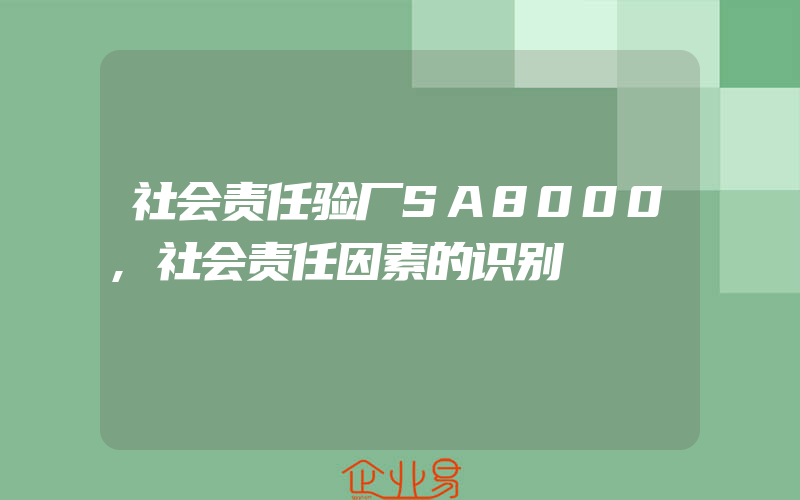 社会责任验厂SA8000，社会责任因素的识别

企业易